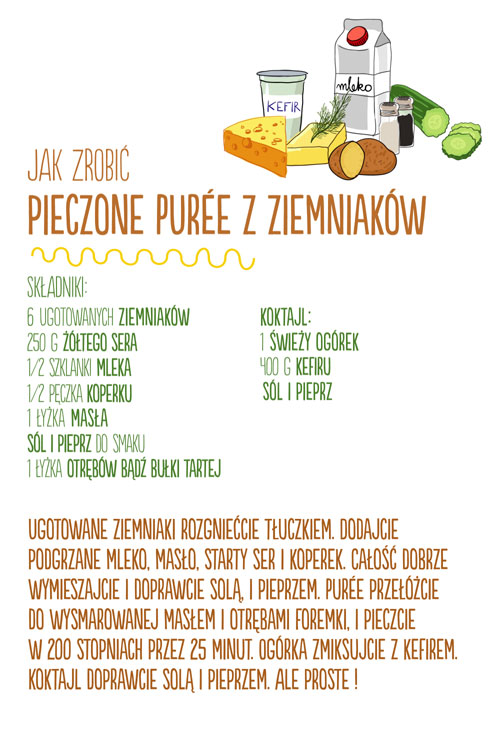 KEFIR

mleko

JAK ZROBIĆ
PIECZONE PURÉE Z ZIEMNIAKÓW

SKŁADNIKI:
6 UGOTOWANYCH ZIEMNIAKÓW
250 G ŻÓŁTEGO SERA
1/2 SZKLANKI MLEKA
1/2 PĘCZKA KOPERKU
1 ŁYŻKA MASŁA
SÓL I PIEPRZ DO SMAKU
1 ŁYŻKA OTRĘBÓW BĄDŹ BUŁKI TARTEJ

KOKTAJL:
1 ŚWIEŻY OGÓREK
400 G KEFIRU
SÓL I PIEPRZ

UGOTOWANE ZIEMNIAKI ROZGNIEĆCIE TŁUCZKIEM. DODAJCIE PODGRZANE MLEKO, MASŁO, STARTY SER I KOPEREK. CAŁOŚĆ DOBRZE WYMIESZAJCIE I DOPRAWCIE SOLĄ, I PIEPRZEM. PURÉE PRZEŁÓŻCIE DO WYSMAROWANEJ MASŁEM I OTRĘBAMI FOREMKI, I PIECZCIE W 200 STOPNIACH PRZEZ 25 MINUT. OGÓRKA ZMIKSUJCIE Z KEFIREM. KOKTAJL DOPRAWCIE SOLĄ I PIEPRZEM. ALE PROSTE !